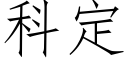 科定